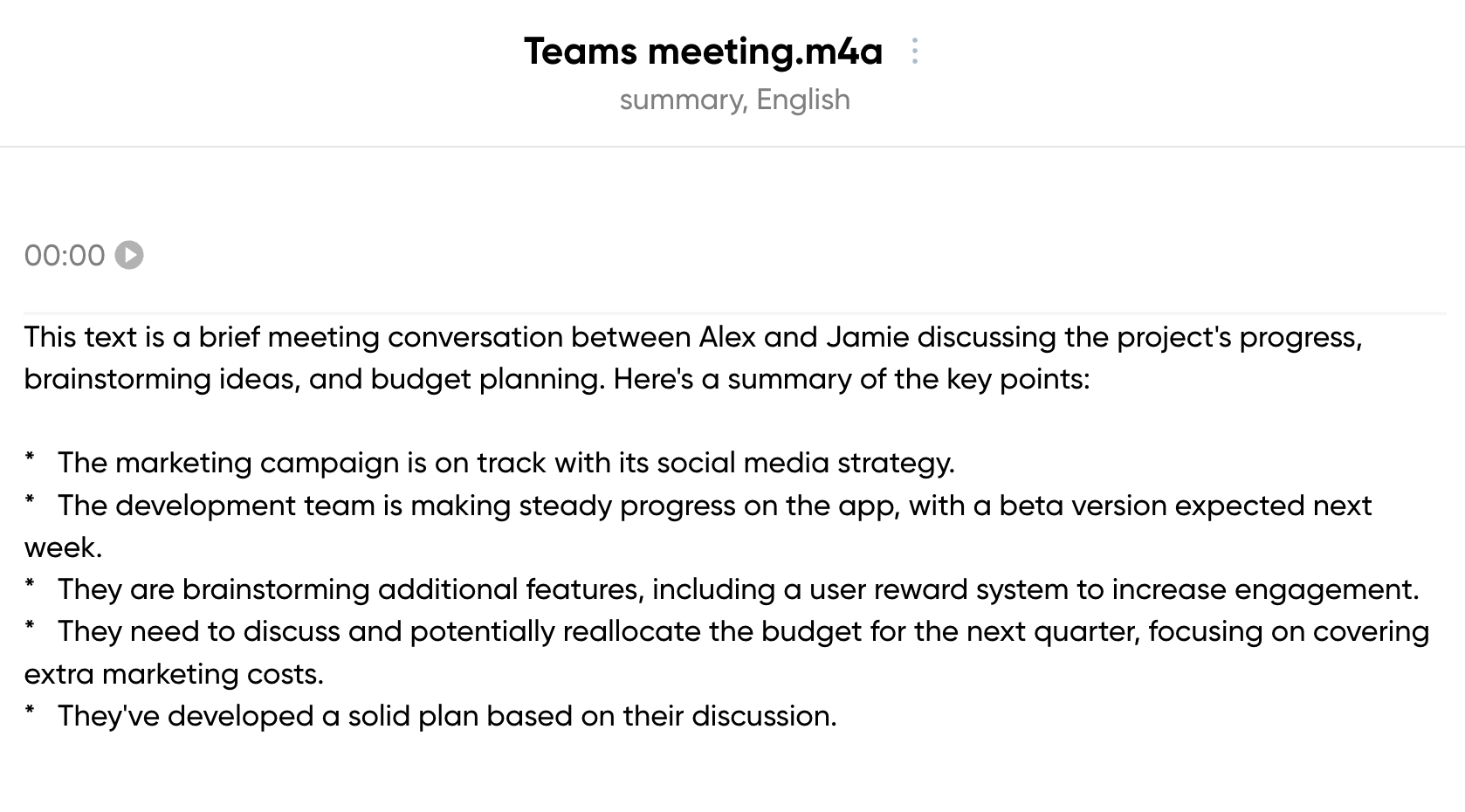 Teams meeting.m4a

summary, English

00:00

This text is a brief meeting conversation between Alex and Jamie discussing the project's progress, brainstorming ideas, and budget planning. Here's a summary of the key points:

* The marketing campaign is on track with its social media strategy.
* The development team is making steady progress on the app, with a beta version expected next week.
* They are brainstorming additional features, including a user reward system to increase engagement.
* They need to discuss and potentially reallocate the budget for the next quarter, focusing on covering extra marketing costs.
* They've developed a solid plan based on their discussion.